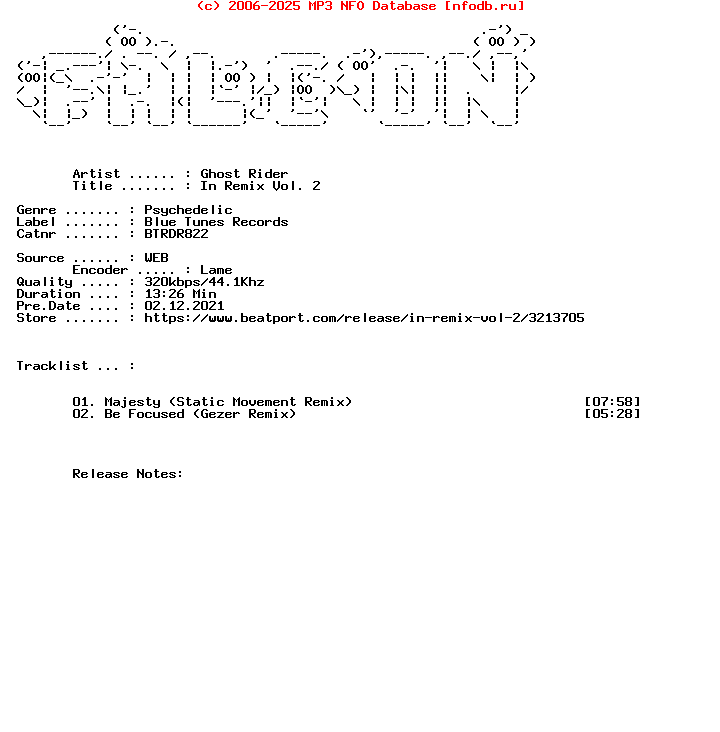 (c) 2006-2025 MP3 NFO Database [nfodb.ru]

Artist ...... : Ghost Rider
Title ....... : In Remix Vol. 2

Genre ....... : Psychedelic
Label ....... : Blue Tunes Records
Catnr ....... : BTRDR822

Source ...... : WEB
Encoder ..... : Lame
Quality ..... : 320kbps/44.1Khz
Duration .... : 13:26 Min
Pre.Date .... : 02.12.2021
Store ....... : https://www.beatport.com/release/in-remix-vol-2/3213705

Tracklist ... :

01. Majesty (Static Movement Remix) [07:58]
02. Be Focused (Gezer Remix) [05:28]

Release Notes: